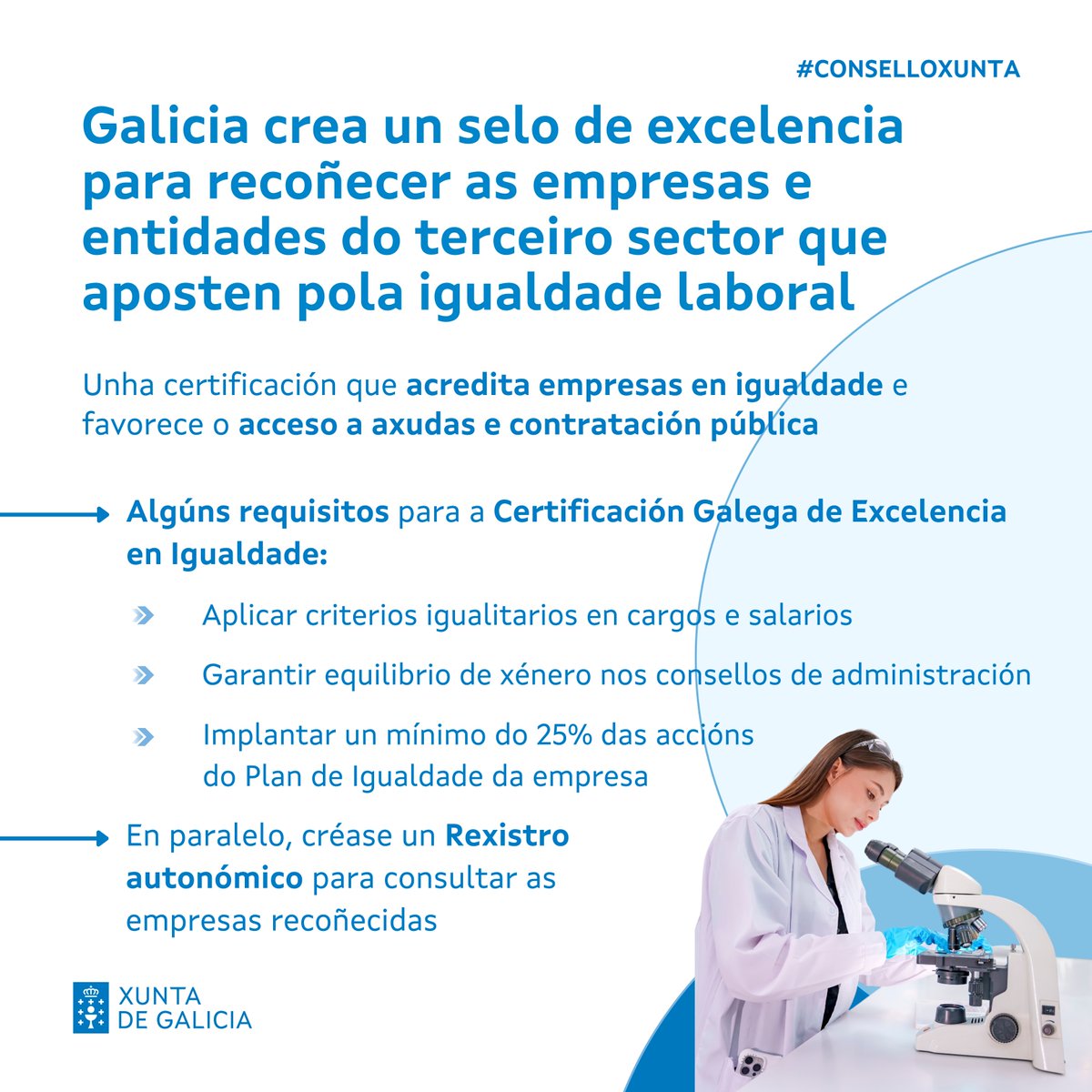 #CONSELLOXUNTA

Galicia crea un selo de excelencia para recoñecer as empresas e entidades do terceiro sector que aposten pola igualdade laboral

Unha certificación que acredita empresas en igualdade e favorece o acceso a axudas e contratación pública

→ Algúns requisitos para a Certificación Galega de Excelencia en Igualdade:

» Aplicar criterios igualitarios en cargos e salarios

» Garantir equilibrio de xénero nos consellos de administración

» Implantar un mínimo do 25% das accións do Plan de Igualdade da empresa

→ En paralelo, créase un Rexistro autonómico para consultar as empresas recoñecidas

XUNTA
DE GALICIA